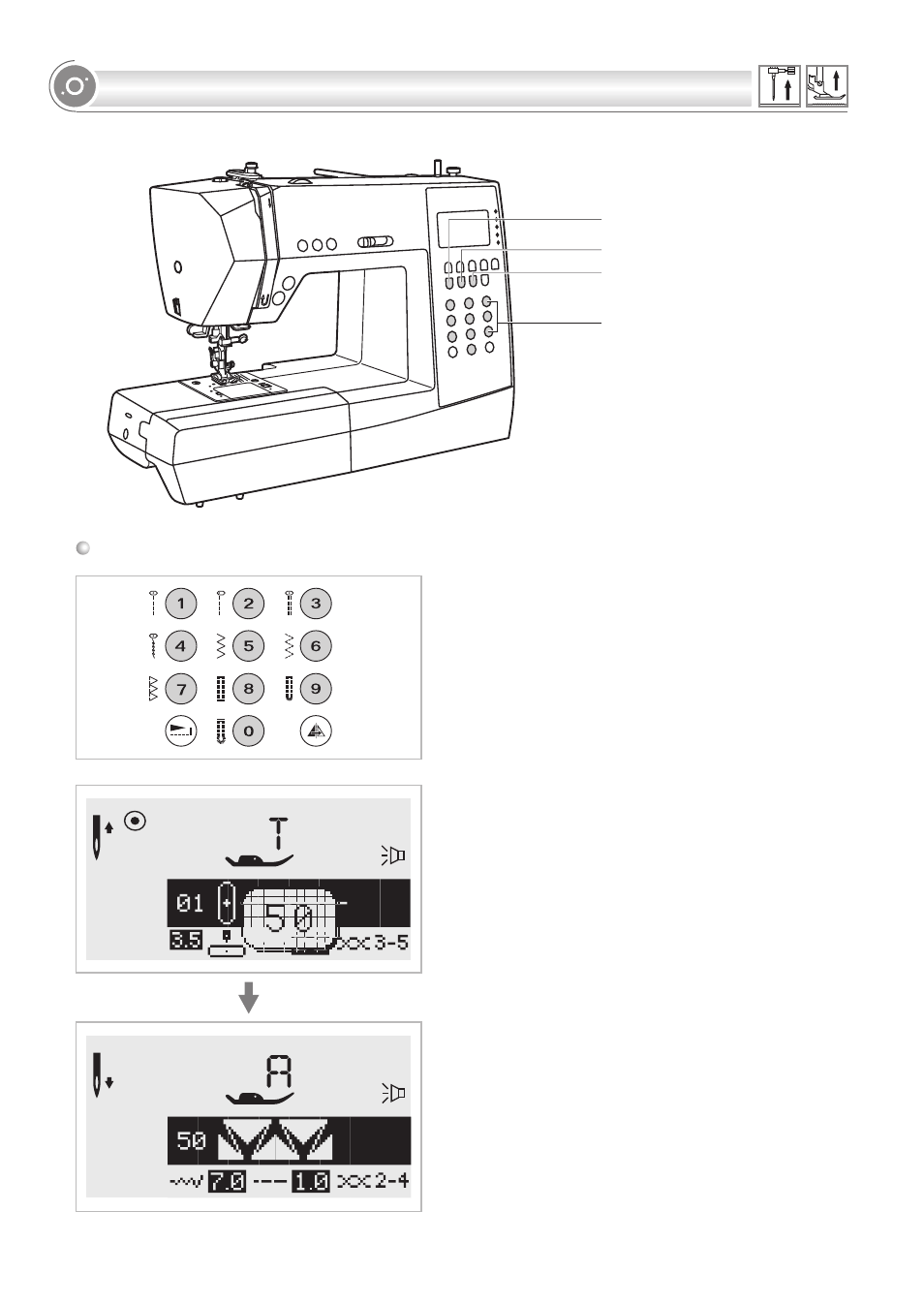 1
2
3
4
5
6
7
8
9
0

T
01
50
3.5
3-5

A
50
7.0
1.0
2-4